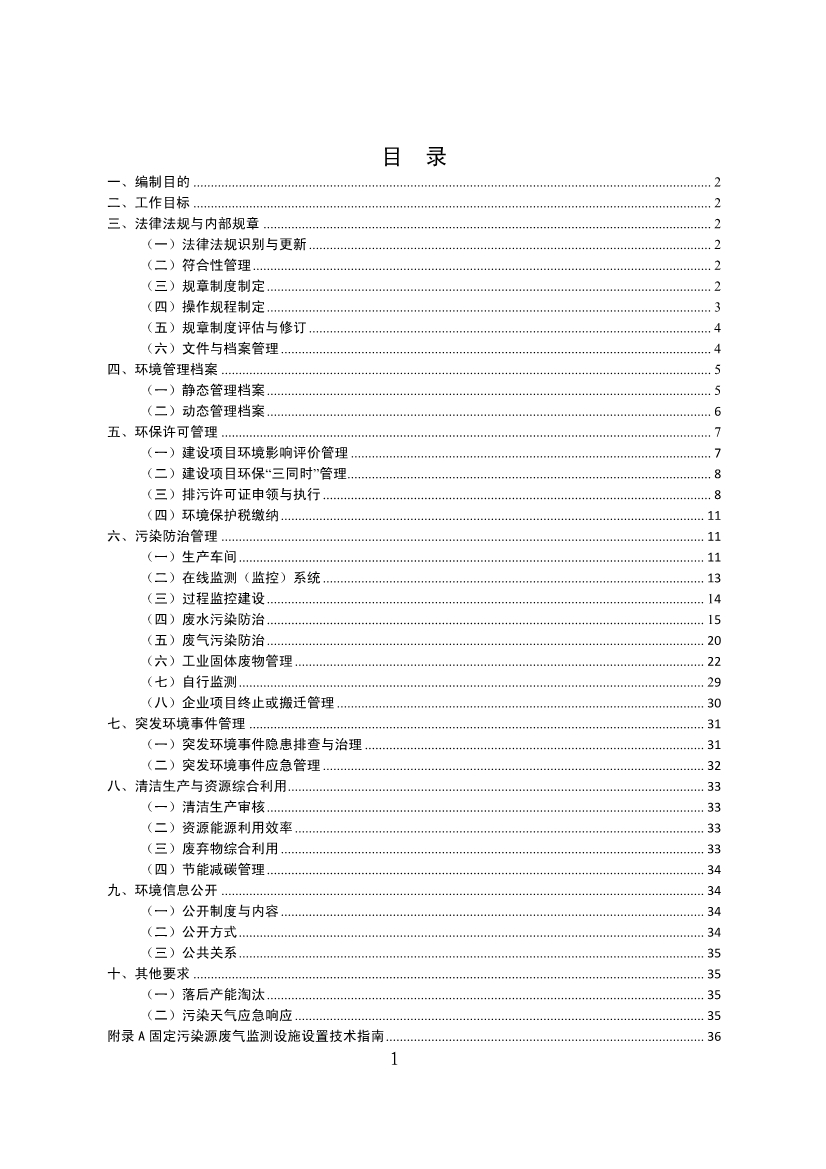 目 录

一、编制目的 ........ 2
二、工作目标 ........ 2
三、法律法规与内部规章 ........ 2
（一）法律法规识别与更新 ........ 2
（二）符合性管理 ........ 2
（三）规章制度制定 ........ 2
（四）操作规程制定 ........ 3
（五）规章制度评估与修订 ........ 4
（六）文件与档案管理 ........ 4
四、环境管理档案 ........ 5
（一）静态管理档案 ........ 5
（二）动态管理档案 ........ 6
五、环保许可管理 ........ 7
（一）建设项目环境影响评价管理 ........ 7
（二）建设项目环保“三同时”管理 ........ 8
（三）排污许可证申领与执行 ........ 8
（四）环境保护税缴纳 ........ 11
六、污染防治管理 ........ 11
（一）生产车间 ........ 11
（二）在线监测（监控）系统 ........ 13
（三）过程监控建设 ........ 14
（四）废水污染防治 ........ 15
（五）废气污染防治 ........ 20
（六）工业固体废物管理 ........ 22
（七）自行监测 ........ 29
（八）企业项目终止或搬迁管理 ........ 30
七、突发环境事件管理 ........ 31
（一）突发环境事件隐患排查与治理 ........ 31
（二）突发环境事件应急管理 ........ 32
八、清洁生产与资源综合利用 ........ 33
（一）清洁生产审核 ........ 33
（二）资源能源利用效率 ........ 33
（三）废弃物综合利用 ........ 33
（四）节能减碳管理 ........ 34
九、环境信息公开 ........ 34
（一）公开制度与内容 ........ 34
（二）公开方式 ........ 34
（三）公共关系 ........ 35
十、其他要求 ........ 35
（一）落后产能淘汰 ........ 35
（二）污染天气应急响应 ........ 35
附录 A 固定污染源废气监测设施设置技术指南 ........ 36

1